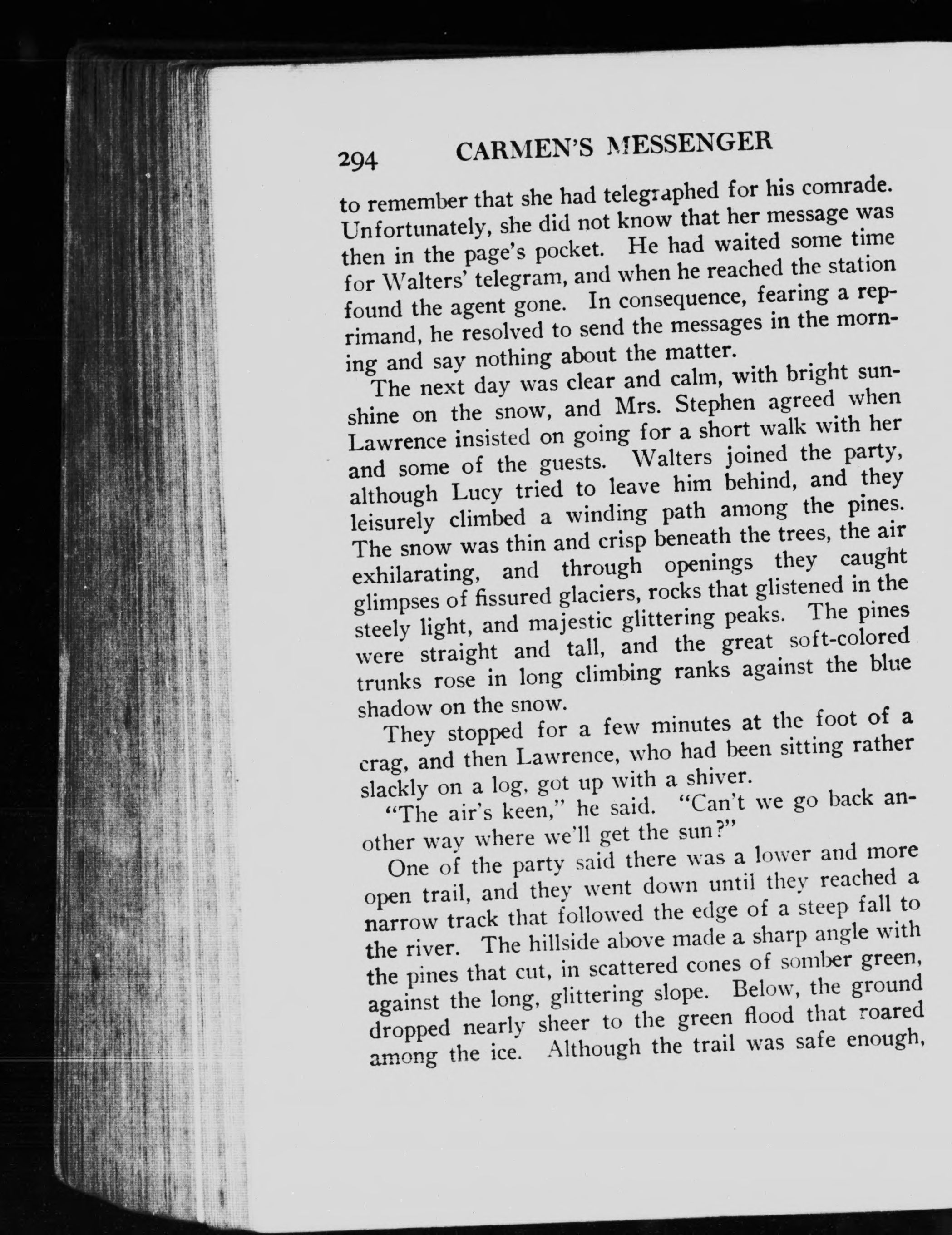 294 CARMEN'S MESSENGER

to remember that she had telegraphed for his comrade. Unfortunately, she did not know that her message was then in the page's pocket. He had waited some time for Walters' telegram, and when he reached the station found the agent gone. In consequence, fearing a reprimand, he resolved to send the messages in the morning and say nothing about the matter.

The next day was clear and calm, with bright sunshine on the snow, and Mrs. Stephen agreed when Lawrence insisted on going for a short walk with her and some of the guests. Walters joined the party, although Lucy tried to leave him behind, and they leisurely climbed a winding path among the pines. The snow was thin and crisp beneath the trees, the air exhilarating, and through openings they caught glimpses of fissured glaciers, rocks that glistened in the steely light, and majestic glittering peaks. The pines were straight and tall, and the great soft-colored trunks rose in long climbing ranks against the blue shadow on the snow.

They stopped for a few minutes at the foot of a crag, and then Lawrence, who had been sitting rather slackly on a log, got up with a shiver.

"The air's keen," he said. "Can't we go back another way where we'll get the sun?"

One of the party said there was a lower and more open trail, and they went down until they reached a narrow track that followed the edge of a steep fall to the river. The hillside above made a sharp angle with the pines that cut, in scattered cones of somber green, against the long, glittering slope. Below, the ground dropped nearly sheer to the green flood that roared among the ice. Although the trail was safe enough,